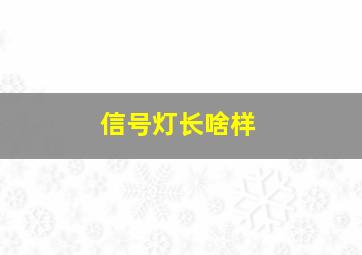 信号灯长啥样